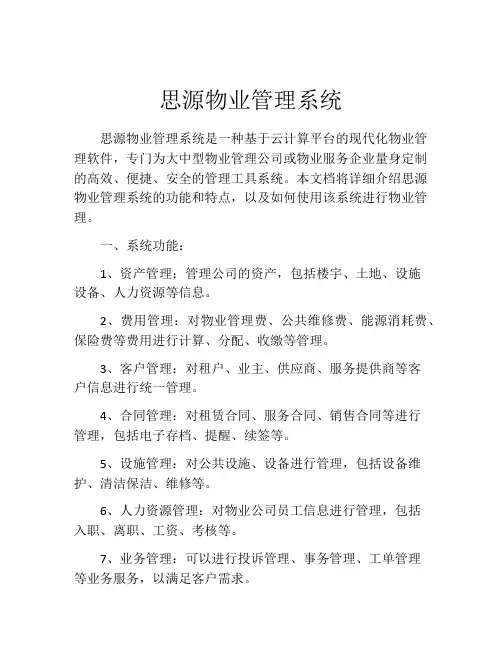 思源物业管理系统

思源物业管理系统是一种基于云计算平台的现代化物业管理软件，专门为大中型物业管理公司或物业服务企业量身定制的高效、便捷、安全的管理工具系统。本文档将详细介绍思源物业管理系统的功能和特点，以及如何使用该系统进行物业管理。

一、系统功能：

1、资产管理：管理公司的资产，包括楼宇、土地、设施设备、人力资源等信息。

2、费用管理：对物业管理费、公共维修费、能源消耗费、保险费等费用进行计算、分配、收缴等管理。

3、客户管理：对租户、业主、供应商、服务提供商等客户信息进行统一管理。

4、合同管理：对租赁合同、服务合同、销售合同等进行管理，包括电子存档、提醒、续签等。

5、设施管理：对公共设施、设备进行管理，包括设备维护、清洁保洁、维修等。

6、人力资源管理：对物业公司员工信息进行管理，包括入职、离职、工资、考核等。

7、业务管理：可以进行投诉管理、事务管理、工单管理等业务服务，以满足客户需求。